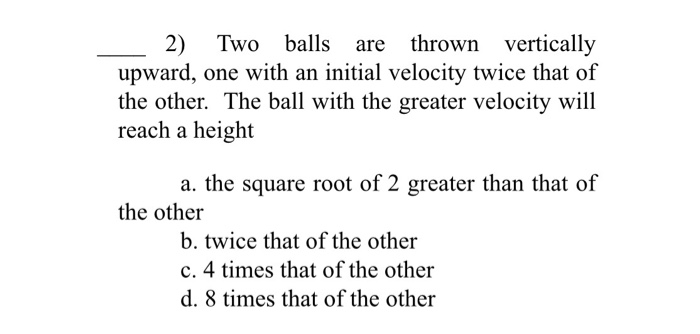 ____ 2) Two balls are thrown vertically upward, one with an initial velocity twice that of the other. The ball with the greater velocity will reach a height

a. the square root of 2 greater than that of the other
b. twice that of the other
c. 4 times that of the other
d. 8 times that of the other